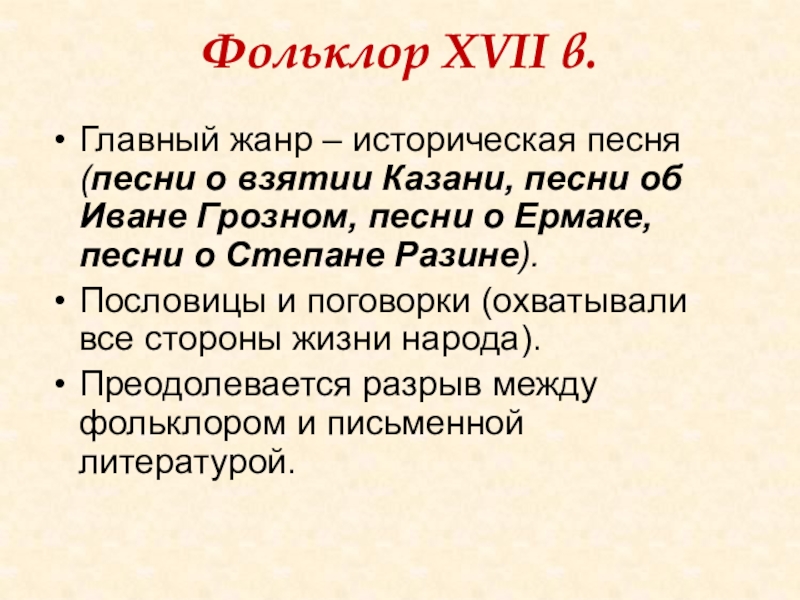 Фольклор XVII в.

• Главный жанр – историческая песня (песни о взятии Казани, песни об Иване Грозном, песни о Ермаке, песни о Степане Разине).
• Пословицы и поговорки (охватывали все стороны жизни народа).
• Преодолевается разрыв между фольклором и письменной литературой.